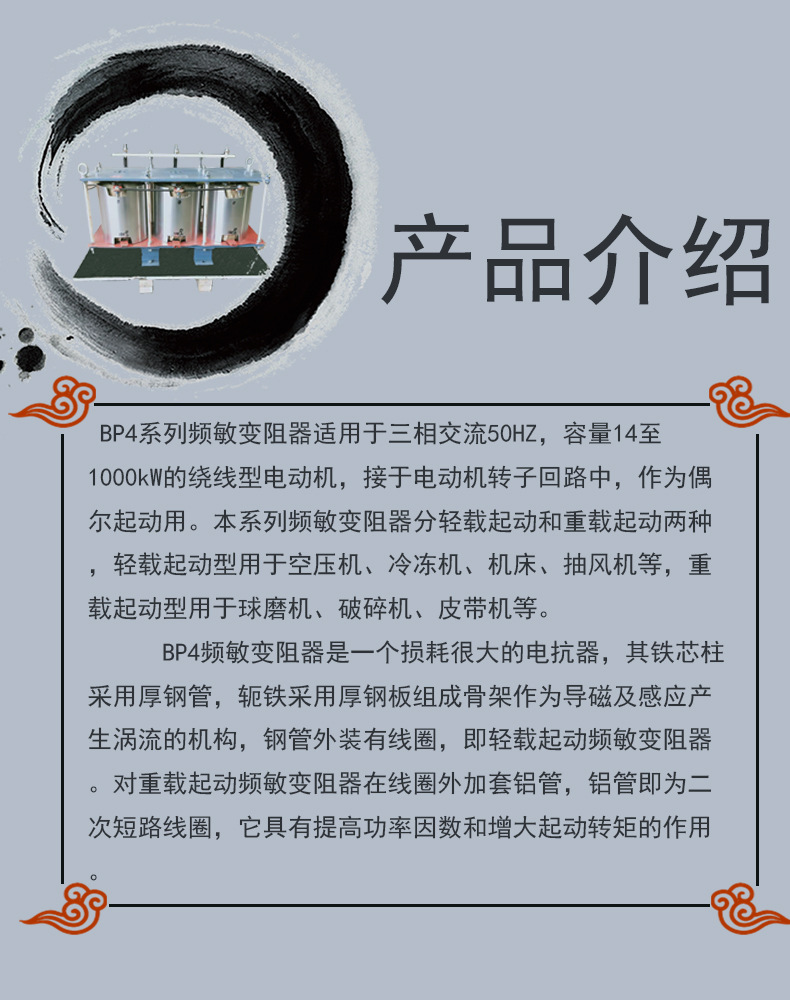 产品介绍

BP4系列频敏变阻器适用于三相交流50HZ，容量14至1000kW的绕线型电动机，接于电动机转子回路中，作为偶尔起动用。本系列频敏变阻器分轻载起动和重载起动两种，轻载起动型用于空压机、冷冻机、机床、抽风机等，重载起动型用于球磨机、破碎机、皮带机等。

BP4频敏变阻器是一个损耗很大的电抗器，其铁芯柱采用厚钢管，轭铁采用厚钢板组成骨架作为导磁及感应产生涡流的机构，钢管外装有线圈，即轻载起动频敏变阻器。对重载起动频敏变阻器在线圈外加套铝管，铝管即为二次短路线圈，它具有提高功率因数和增大起动转矩的作用。